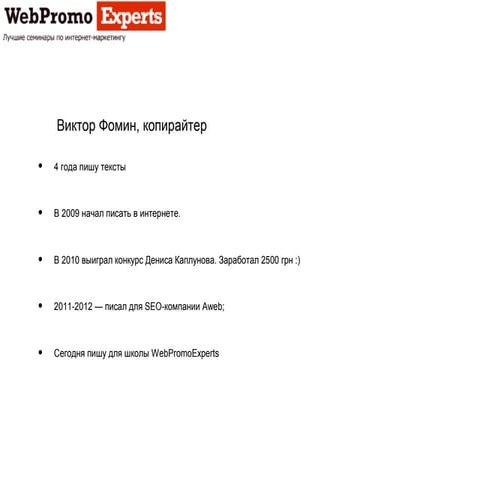 WebPromo Experts
Лучшие семинары по интернет-маркетингу

Виктор Фомин, копирайтер

• 4 года пишу тексты

• В 2009 начал писать в интернете.

• В 2010 выиграл конкурс Дениса Каплунова. Заработал 2500 грн :)

• 2011-2012 — писал для SEO-компании Aweb;

• Сегодня пишу для школы WebPromoExperts